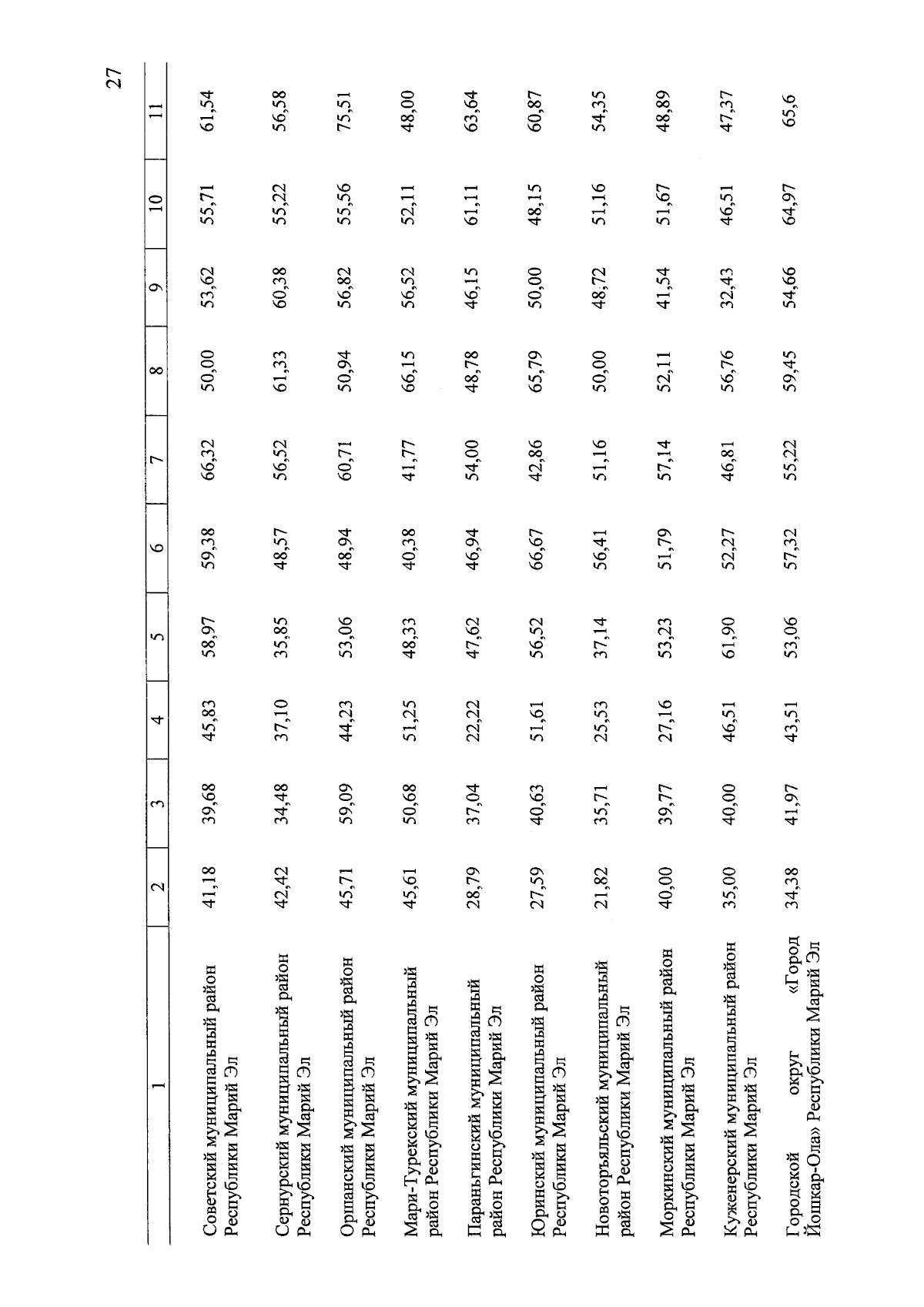 27

| 1 | 2 | 3 | 4 | 5 | 6 | 7 | 8 | 9 | 10 | 11 |
|---|---|---|---|---|---|---|---|---|---|---|
| Советский муниципальный район Республики Марий Эл | 41,18 | 39,68 | 45,83 | 58,97 | 59,38 | 66,32 | 50,00 | 53,62 | 55,71 | 61,54 |
| Сернурский муниципальный район Республики Марий Эл | 42,42 | 34,48 | 37,10 | 35,85 | 48,57 | 56,52 | 61,33 | 60,38 | 55,22 | 56,58 |
| Оршанский муниципальный район Республики Марий Эл | 45,71 | 59,09 | 44,23 | 53,06 | 48,94 | 60,71 | 50,94 | 56,82 | 55,56 | 75,51 |
| Мари-Турекский муниципальный район Республики Марий Эл | 45,61 | 50,68 | 51,25 | 48,33 | 40,38 | 41,77 | 66,15 | 56,52 | 52,11 | 48,00 |
| Параньгинский муниципальный район Республики Марий Эл | 28,79 | 37,04 | 22,22 | 47,62 | 46,94 | 54,00 | 48,78 | 46,15 | 61,11 | 63,64 |
| Юринский муниципальный район Республики Марий Эл | 27,59 | 40,63 | 51,61 | 56,52 | 66,67 | 42,86 | 65,79 | 50,00 | 48,15 | 60,87 |
| Новоторъяльский муниципальный район Республики Марий Эл | 21,82 | 35,71 | 25,53 | 37,14 | 56,41 | 51,16 | 50,00 | 48,72 | 51,16 | 54,35 |
| Моркинский муниципальный район Республики Марий Эл | 40,00 | 39,77 | 27,16 | 53,23 | 51,79 | 57,14 | 52,11 | 41,54 | 51,67 | 48,89 |
| Куженерский муниципальный район Республики Марий Эл | 35,00 | 40,00 | 46,51 | 61,90 | 52,27 | 46,81 | 56,76 | 32,43 | 46,51 | 47,37 |
| Городской округ «Город Йошкар-Ола» Республики Марий Эл | 34,38 | 41,97 | 43,51 | 53,06 | 57,32 | 55,22 | 59,45 | 54,66 | 64,97 | 65,6 |